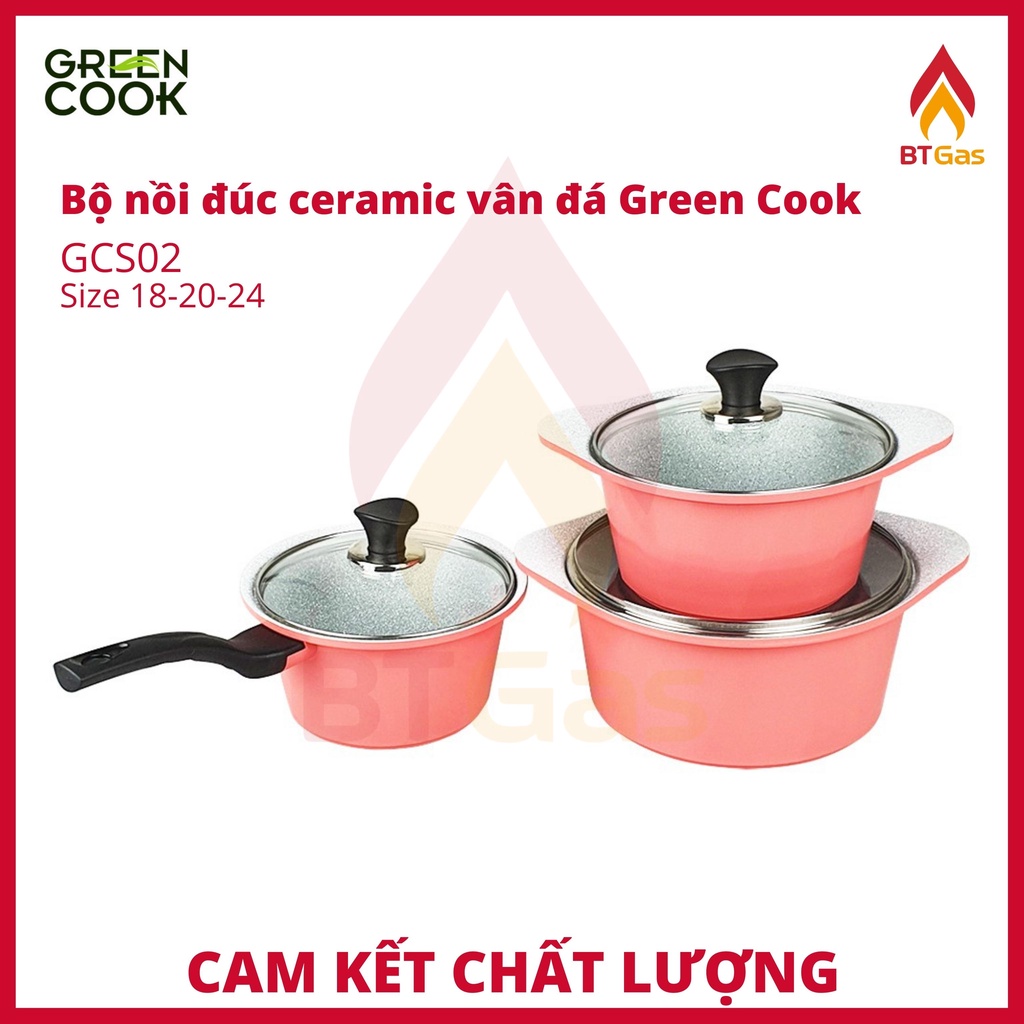 GREEN COOK

BTGas

Bộ nồi đúc ceramic vân đá Green Cook

GCS02

Size 18-20-24

BTGas

CAM KẾT CHẤT LƯỢNG